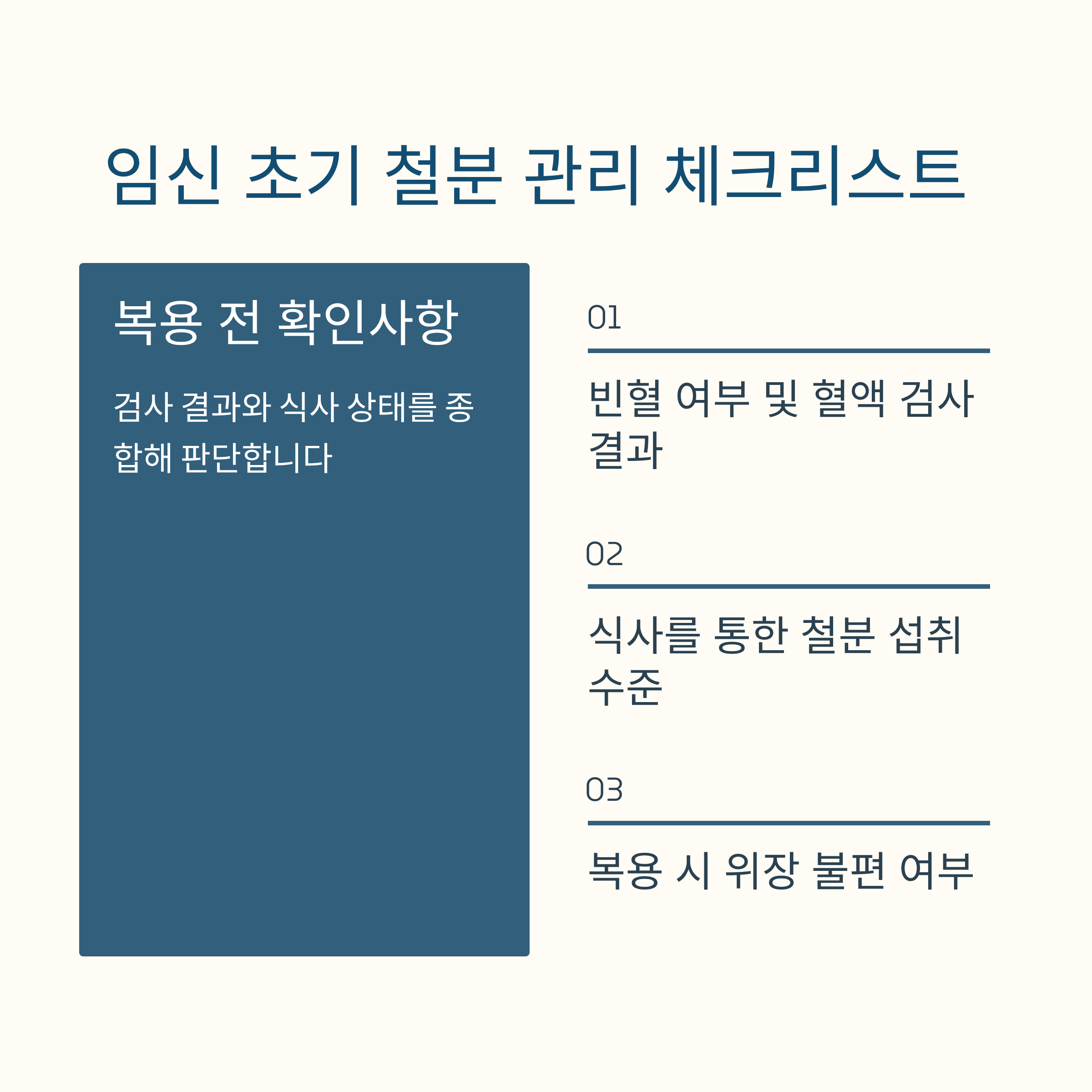 임신 초기 철분 관리 체크리스트

복용 전 확인사항

검사 결과와 식사 상태를 종합해 판단합니다

01

빈혈 여부 및 혈액 검사 결과

02

식사를 통한 철분 섭취 수준

03

복용 시 위장 불편 여부